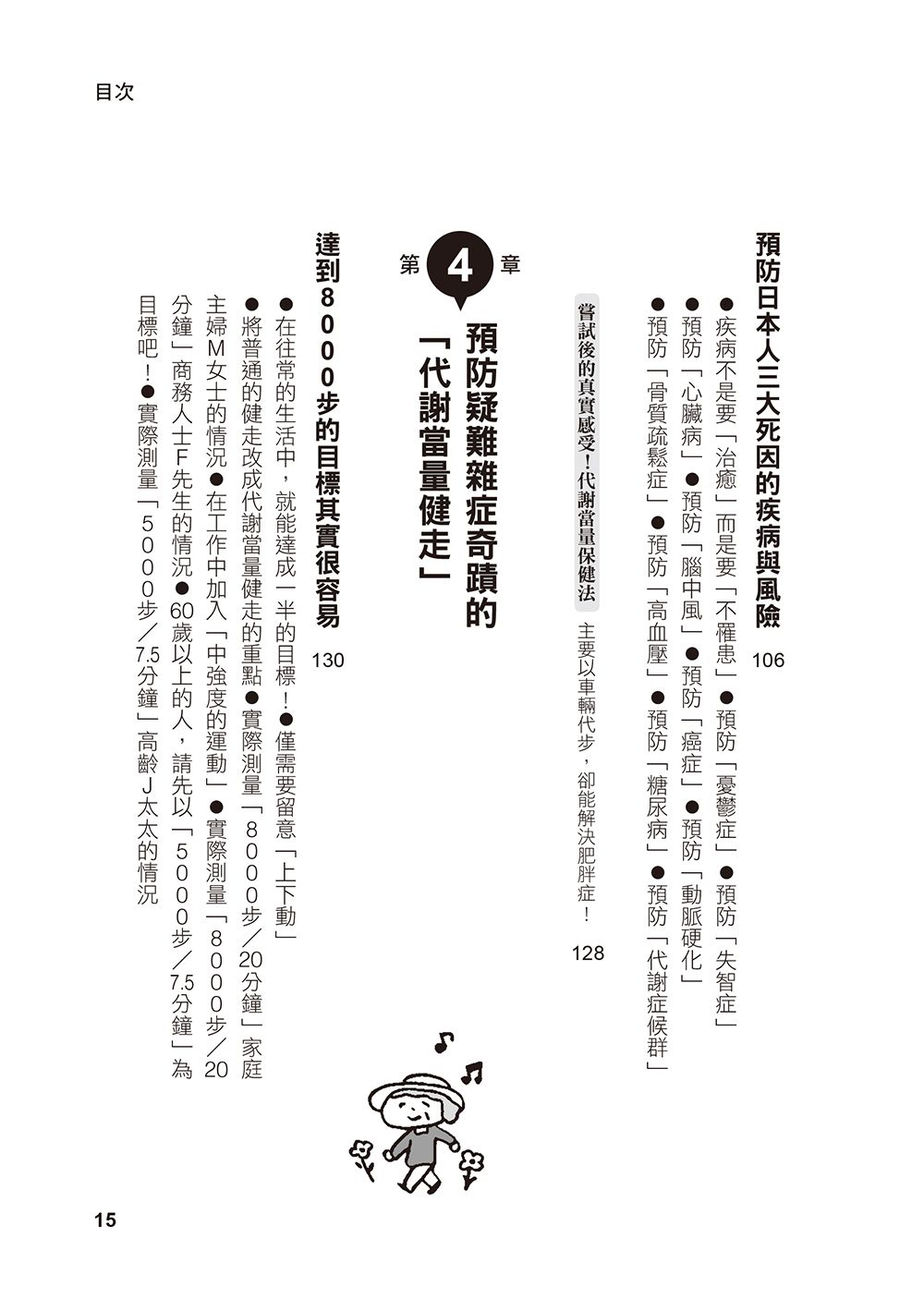 目次

預防日本人三大死因的疾病與風險 106

●疾病不是要「治癒」而是要「不罹患」●預防「憂鬱症」●預防「失智症」●預防「心臟病」●預防「腦中風」●預防「癌症」●預防「動脈硬化」●預防「骨質疏鬆症」●預防「高血壓」●預防「糖尿病」●預防「代謝症候群」

嘗試後的真實感受！代謝當量保健法 主要以車輛代步，卻能解決肥胖症！ 128

第4章

預防疑難雜症奇蹟的「代謝當量健走」

達到8000步的目標其實很容易 130

●在往常的生活中，就能達成一半的目標！●僅需要留意「上下動」●將普通的健走改成代謝當量健走的重點●實際測量「8000步／20分鐘」家庭主婦M女士的情況●在工作中加入「中強度的運動」●實際測量「8000步／20分鐘」商務人士F先生的情況●60歲以上的人，請先以「5000步／7.5分鐘」為目標吧！●實際測量「5000步／7.5分鐘」高齡J太太的情況

15